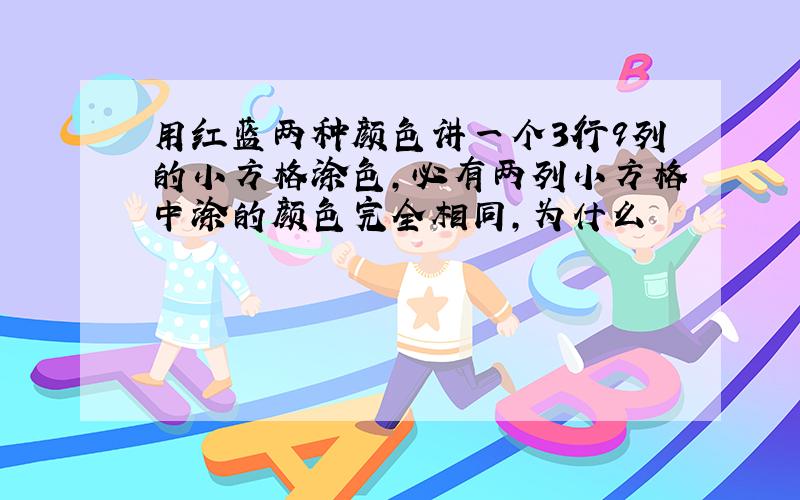 用红蓝两种颜色讲一个3行9列的小方格涂色,必有两列小方格中涂的颜色完全相同,为什么